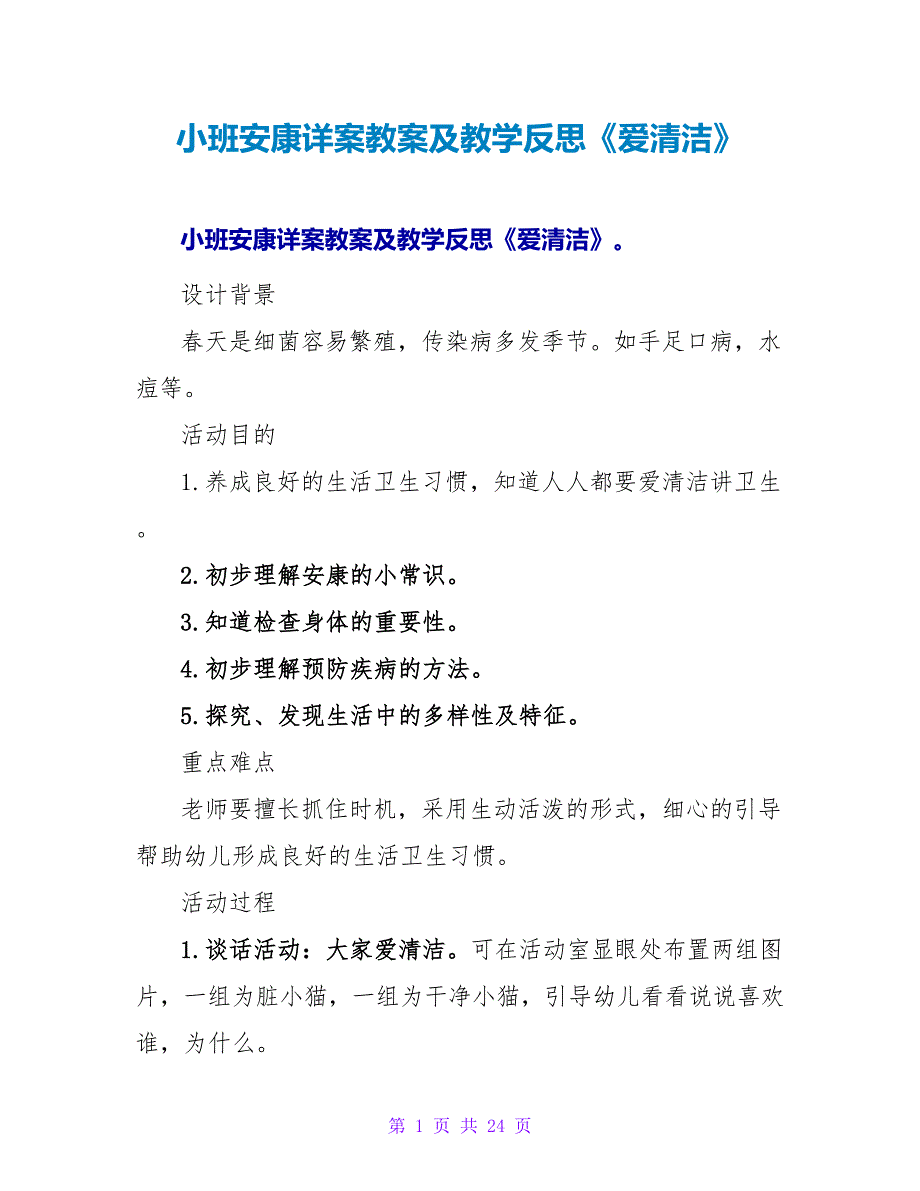 小班安康详案教案及教学反思《爱清洁》

小班安康详案教案及教学反思《爱清洁》。

设计背景

春天是细菌容易繁殖，传染病多发季节。如手足口病，水痘等。

活动目的

1.养成良好的生活卫生习惯，知道人人都要爱清洁讲卫生。

2.初步理解安康的小常识。

3.知道检查身体的重要性。

4.初步理解预防疾病的方法。

5.探究、发现生活中的多样性及特征。

重点难点

老师要擅长抓住时机，采用生动活泼的形式，细心的引导帮助幼儿形成良好的生活卫生习惯。

活动过程

1.谈话活动：大家爱清洁。可在活动室显眼处布置两组图片，一组为脏小猫，一组为干净小猫，引导幼儿看看说说喜欢谁，为什么。

第 1 页 共 24 页